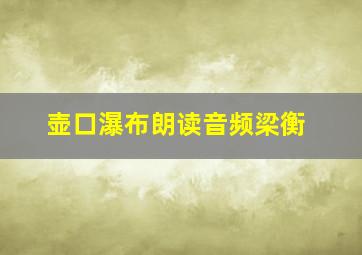 壶口瀑布朗读音频梁衡